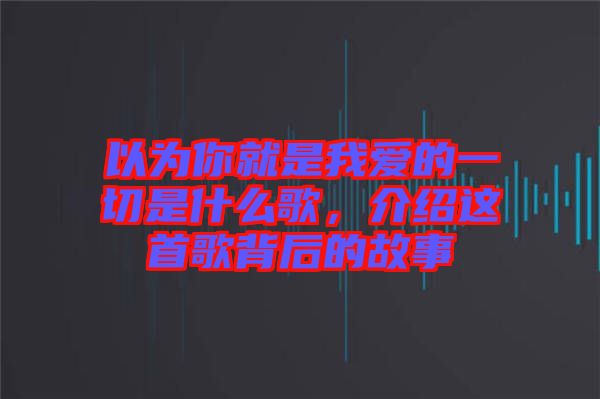 以为你就是我爱的一切是什么歌，介绍这首歌背后的故事